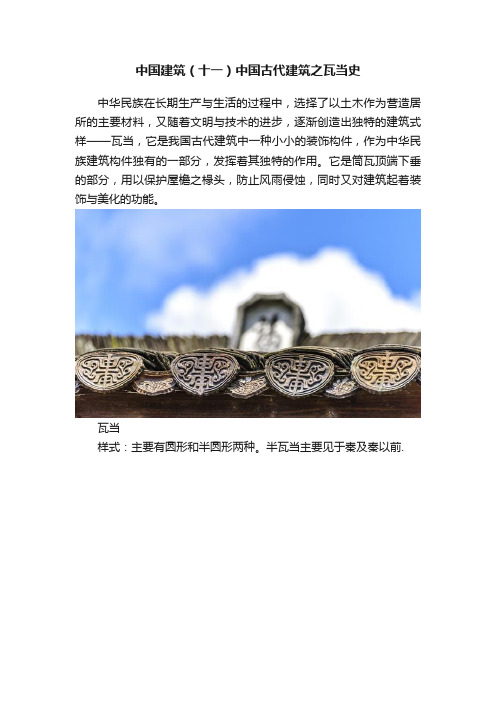 中国建筑（十一）中国古代建筑之瓦当史

中华民族在长期生产与生活的过程中，选择了以土木作为营造居所的主要材料，又随着文明与技术的进步，逐渐创造出独特的建筑式样——瓦当，它是我国古代建筑中一种小小的装饰构件，作为中华民族建筑构件独有的一部分，发挥着其独特的作用。它是筒瓦顶端下垂的部分，用以保护屋檐之椽头，防止风雨侵蚀，同时又对建筑起着装饰与美化的功能。

瓦当

样式：主要有圆形和半圆形两种。半瓦当主要见于秦及秦以前.